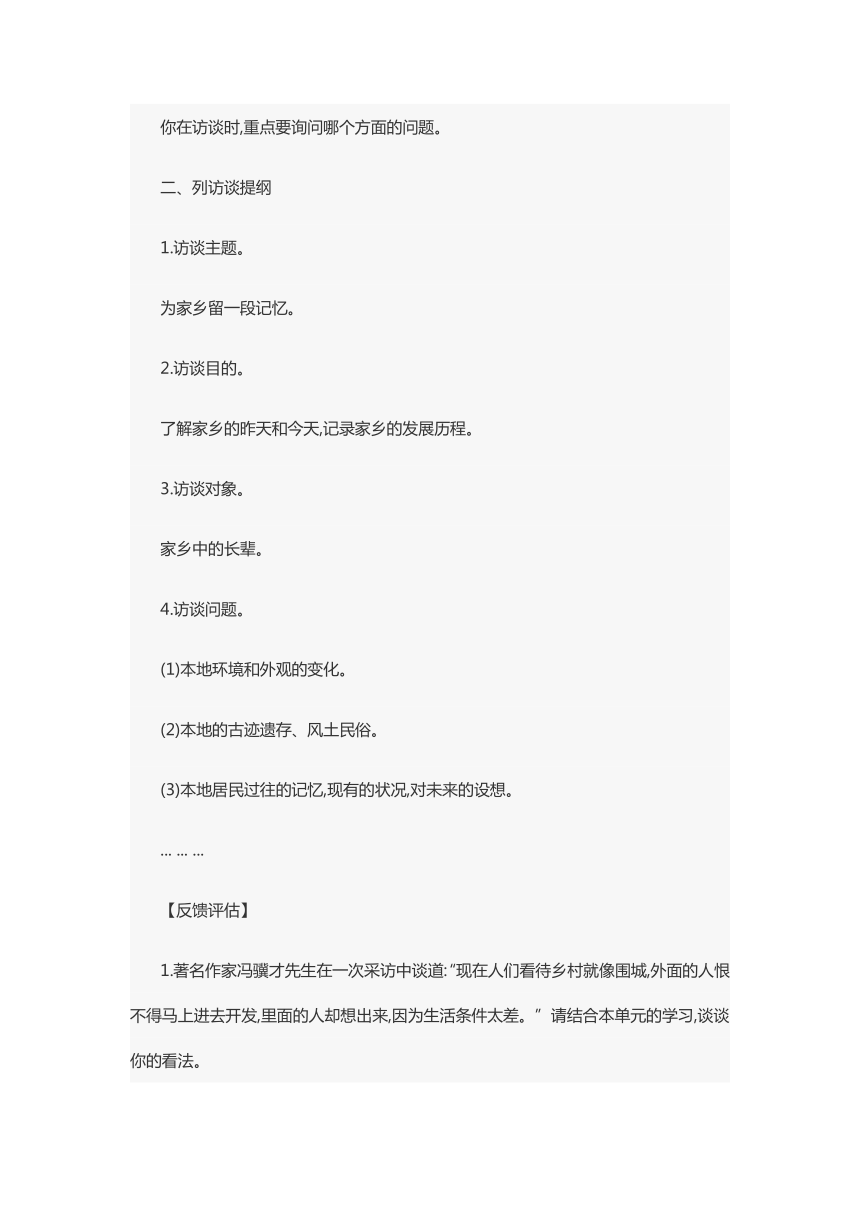 你在访谈时,重点要询问哪个方面的问题。

二、列访谈提纲

1.访谈主题。

为家乡留一段记忆。

2.访谈目的。

了解家乡的昨天和今天,记录家乡的发展历程。

3.访谈对象。

家乡中的长辈。

4.访谈问题。

(1)本地环境和外观的变化。

(2)本地的古迹遗存、风土民俗。

(3)本地居民过往的记忆,现有的状况,对未来的设想。

... ... ...

【反馈评估】

1.著名作家冯骥才先生在一次采访中谈道:“现在人们看待乡村就像围城,外面的人恨不得马上进去开发,里面的人却想出来,因为生活条件太差。” 请结合本单元的学习,谈谈你的看法。